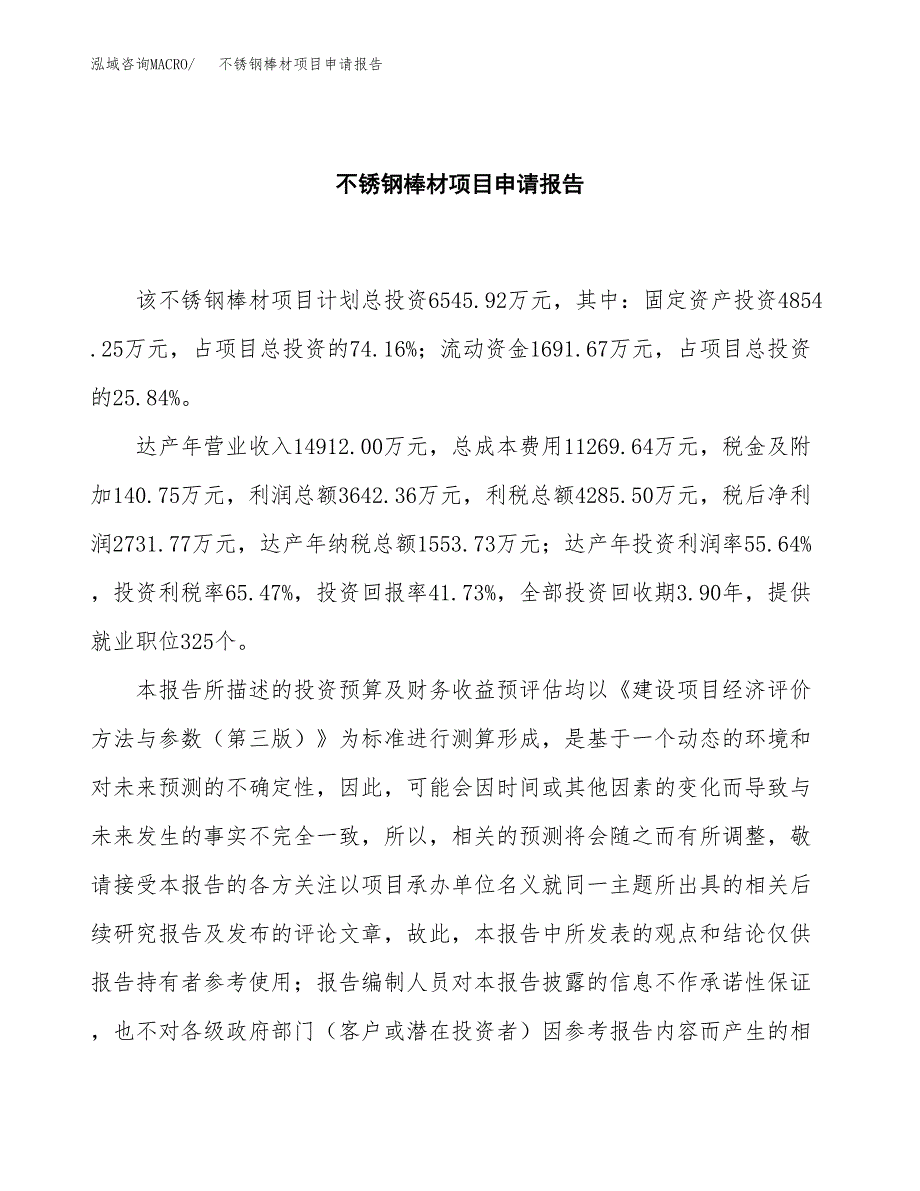 泓域咨询MACRO/　不锈钢棒材项目申请报告

不锈钢棒材项目申请报告

该不锈钢棒材项目计划总投资6545.92万元，其中：固定资产投资4854.25万元，占项目总投资的74.16%；流动资金1691.67万元，占项目总投资的25.84%。

达产年营业收入14912.00万元，总成本费用11269.64万元，税金及附加140.75万元，利润总额3642.36万元，利税总额4285.50万元，税后净利润2731.77万元，达产年纳税总额1553.73万元；达产年投资利润率55.64%，投资利税率65.47%，投资回报率41.73%，全部投资回收期3.90年，提供就业职位325个。

本报告所描述的投资预算及财务收益预评估均以《建设项目经济评价方法与参数（第三版）》为标准进行测算形成，是基于一个动态的环境和对未来预测的不确定性，因此，可能会因时间或其他因素的变化而导致与未来发生的事实不完全一致，所以，相关的预测将会随之而有所调整，敬请接受本报告的各方关注以项目承办单位名义就同一主题所出具的相关后续研究报告及发布的评论文章，故此，本报告中所发表的观点和结论仅供报告持有者参考使用；报告编制人员对本报告披露的信息不作承诺性保证，也不对各级政府部门（客户或潜在投资者）因参考报告内容而产生的相